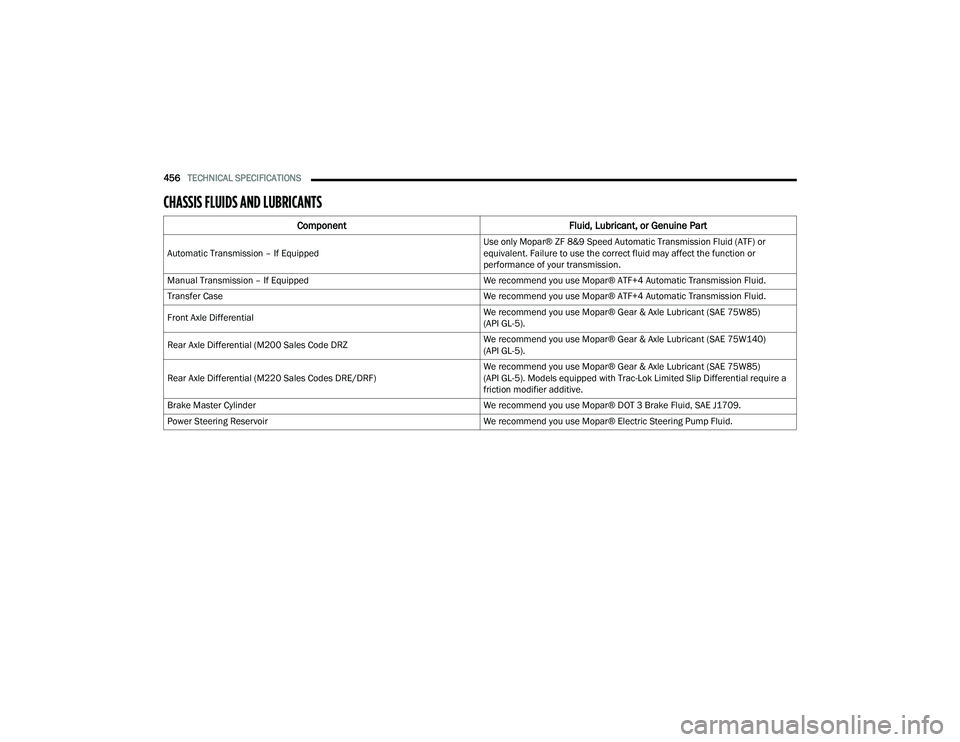 456 TECHNICAL SPECIFICATIONS

CHASSIS FLUIDS AND LUBRICANTS

| Component | Fluid, Lubricant, or Genuine Part |
|---|---|
| Automatic Transmission – If Equipped | Use only Mopar® ZF 8&9 Speed Automatic Transmission Fluid (ATF) or equivalent. Failure to use the correct fluid may affect the function or performance of your transmission. |
| Manual Transmission – If Equipped | We recommend you use Mopar® ATF+4 Automatic Transmission Fluid. |
| Transfer Case | We recommend you use Mopar® ATF+4 Automatic Transmission Fluid. |
| Front Axle Differential | We recommend you use Mopar® Gear & Axle Lubricant (SAE 75W85) (API GL-5). |
| Rear Axle Differential (M200 Sales Code DRZ | We recommend you use Mopar® Gear & Axle Lubricant (SAE 75W140) (API GL-5). |
| Rear Axle Differential (M220 Sales Codes DRE/DRF) | We recommend you use Mopar® Gear & Axle Lubricant (SAE 75W85) (API GL-5). Models equipped with Trac-Lok Limited Slip Differential require a friction modifier additive. |
| Brake Master Cylinder | We recommend you use Mopar® DOT 3 Brake Fluid, SAE J1709. |
| Power Steering Reservoir | We recommend you use Mopar® Electric Steering Pump Fluid. |

carmanualsonline.info